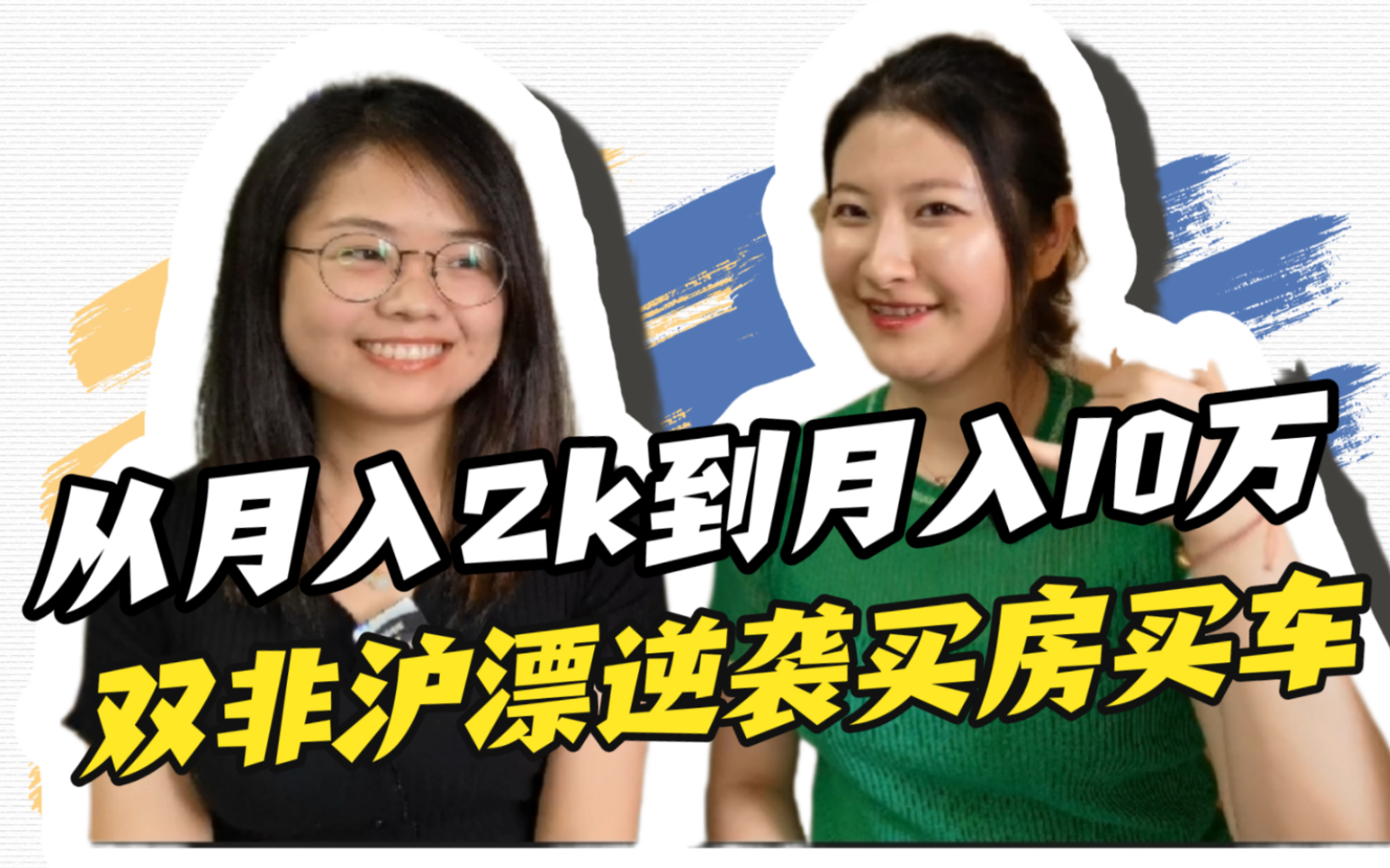 从月入2k到月入10万
双非沪漂逆袭买房买车